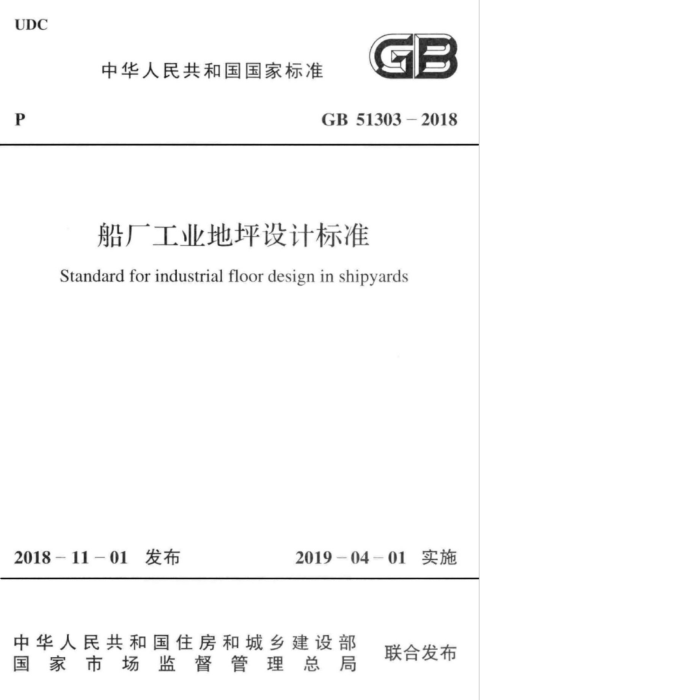 UDC

中华人民共和国国家标准

GB

P

GB 51303 – 2018

船厂工业地坪设计标准

Standard for industrial floor design in shipyards

2018 – 11 – 01 发布

2019 – 04 – 01 实施

中华人民共和国住房和城乡建设部
国家市场监督管理总局

联合发布